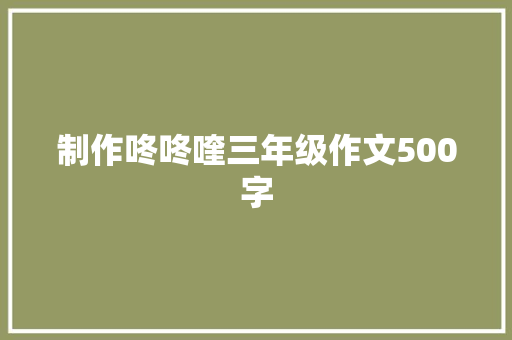 制作咚咚喹三年级作文500字